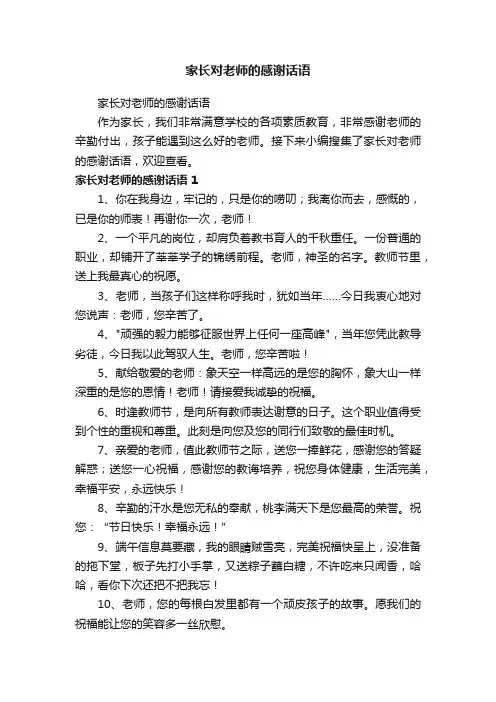 家长对老师的感谢话语

家长对老师的感谢话语

作为家长，我们非常满意学校的各项素质教育，非常感谢老师的辛勤付出，孩子能遇到这么好的老师。接下来小编搜集了家长对老师的感谢话语，欢迎查看。

家长对老师的感谢话语 1

1、你在我身边，牢记的，只是你的唠叨；我离你而去，感慨的，已是你的师表！再谢你一次，老师！

2、一个平凡的岗位，却肩负着教书育人的千秋重任。一份普通的职业，却铺开了莘莘学子的锦绣前程。老师，神圣的名字。教师节里，送上我最真心的祝愿。

3、老师，当孩子们这样称呼我时，犹如当年……今日我衷心地对您说声：老师，您辛苦了。

4、"顽强的毅力能够征服世界上任何一座高峰"，当年您凭此教导劣徒，今日我以此驾驭人生。老师，您辛苦啦！

5、献给敬爱的老师：象天空一样高远的是您的胸怀，象大山一样深重的是您的恩情！老师！请接受我诚挚的祝福。

6、时逢教师节，是向所有教师表达谢意的日子。这个职业值得受到个性的重视和尊重。此刻是向您及您的同行们致敬的最佳时机。

7、亲爱的老师，值此教师节之际，送您一捧鲜花，感谢您的答疑解惑；送您一心祝福，感谢您的教诲培养，祝您身体健康，生活完美，幸福平安，永远快乐！

8、辛勤的汗水是您无私的奉献，桃李满天下是您最高的荣誉。祝您："节日快乐！幸福永远！"

9、端午信息莫要藏，我的眼睛贼雪亮，完美祝福快呈上，没准备的拖下堂，板子先打小手掌，又送粽子蘸白糖，不许吃来只闻香，哈哈，看你下次还把不把我忘！

10、老师，您的每根白发里都有一个顽皮孩子的故事。愿我们的祝福能让您的笑容多一丝欣慰。